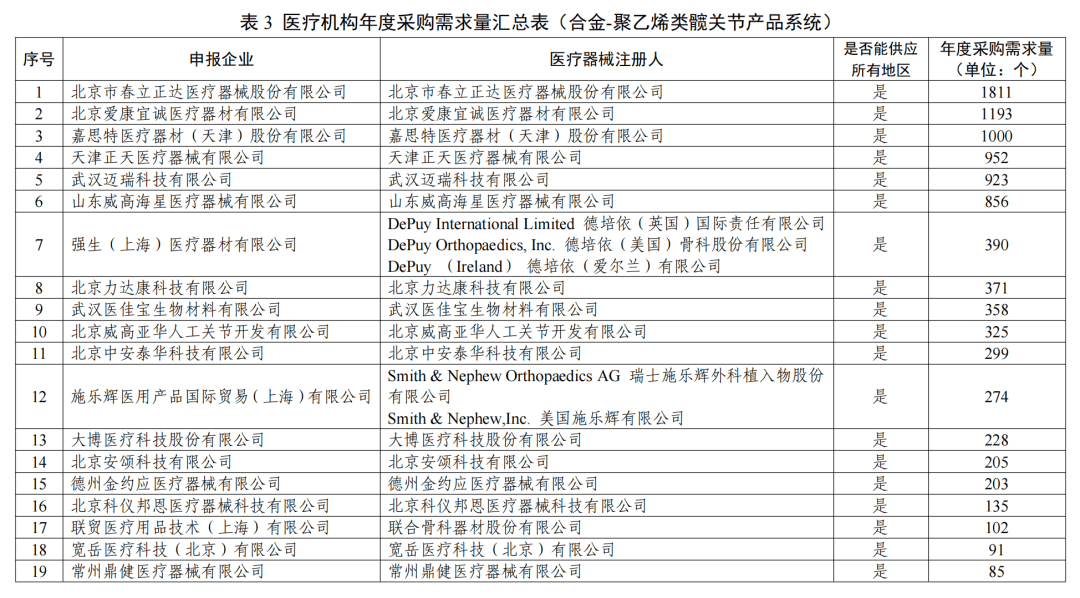 表 3 医疗机构年度采购需求量汇总表（合金-聚乙烯类髋关节产品系统）

| 序号 | 申报企业 | 医疗器械注册人 | 是否能供应所有地区 | 年度采购需求量（单位：个） |
|---|---|---|---|---|
| 1 | 北京市春立正达医疗器械股份有限公司 | 北京市春立正达医疗器械股份有限公司 | 是 | 1811 |
| 2 | 北京爱康宜诚医疗器材有限公司 | 北京爱康宜诚医疗器材有限公司 | 是 | 1193 |
| 3 | 嘉思特医疗器材（天津）股份有限公司 | 嘉思特医疗器材（天津）股份有限公司 | 是 | 1000 |
| 4 | 天津正天医疗器械有限公司 | 天津正天医疗器械有限公司 | 是 | 952 |
| 5 | 武汉迈瑞科技有限公司 | 武汉迈瑞科技有限公司 | 是 | 923 |
| 6 | 山东威高海星医疗器械有限公司 | 山东威高海星医疗器械有限公司 | 是 | 856 |
| 7 | 强生（上海）医疗器材有限公司 | DePuy International Limited 德培依（英国）国际责任有限公司 DePuy Orthopaedics, Inc. 德培依（美国）骨科股份有限公司 DePuy （Ireland） 德培依（爱尔兰）有限公司 | 是 | 390 |
| 8 | 北京力达康科技有限公司 | 北京力达康科技有限公司 | 是 | 371 |
| 9 | 武汉医佳宝生物材料有限公司 | 武汉医佳宝生物材料有限公司 | 是 | 358 |
| 10 | 北京威高亚华人工关节开发有限公司 | 北京威高亚华人工关节开发有限公司 | 是 | 325 |
| 11 | 北京中安泰华科技有限公司 | 北京中安泰华科技有限公司 | 是 | 299 |
| 12 | 施乐辉医用产品国际贸易（上海）有限公司 | Smith & Nephew Orthopaedics AG 瑞士施乐辉外科植入物股份有限公司 Smith & Nephew,Inc. 美国施乐辉有限公司 | 是 | 274 |
| 13 | 大博医疗科技股份有限公司 | 大博医疗科技股份有限公司 | 是 | 228 |
| 14 | 北京安颂科技有限公司 | 北京安颂科技有限公司 | 是 | 205 |
| 15 | 德州金约应医疗器械有限公司 | 德州金约应医疗器械有限公司 | 是 | 203 |
| 16 | 北京科仪邦恩医疗器械科技有限公司 | 北京科仪邦恩医疗器械科技有限公司 | 是 | 135 |
| 17 | 联贸医疗用品技术（上海）有限公司 | 联合骨科器材股份有限公司 | 是 | 102 |
| 18 | 宽岳医疗科技（北京）有限公司 | 宽岳医疗科技（北京）有限公司 | 是 | 91 |
| 19 | 常州鼎健医疗器械有限公司 | 常州鼎健医疗器械有限公司 | 是 | 85 |